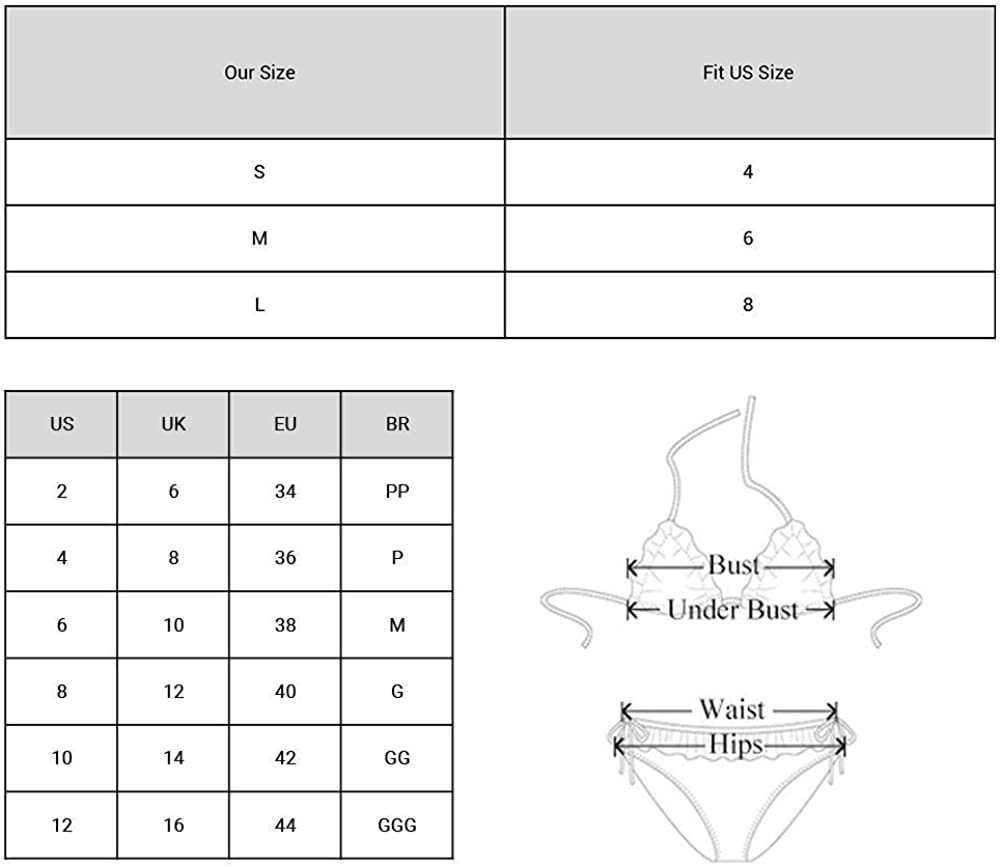 | Our Size | Fit US Size |
|---|---|
| S | 4 |
| M | 6 |
| L | 8 |

| US | UK | EU | BR |
|---|---|---|---|
| 2 | 6 | 34 | PP |
| 4 | 8 | 36 | P |
| 6 | 10 | 38 | M |
| 8 | 12 | 40 | G |
| 10 | 14 | 42 | GG |
| 12 | 16 | 44 | GGG |

Bust
Under Bust
Waist
Hips